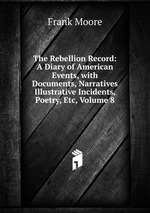 Frank Moore

The Rebellion Record: A Diary of American Events, with Documents, Narratives Illustrative Incidents, Poetry, Etc, Volume 8